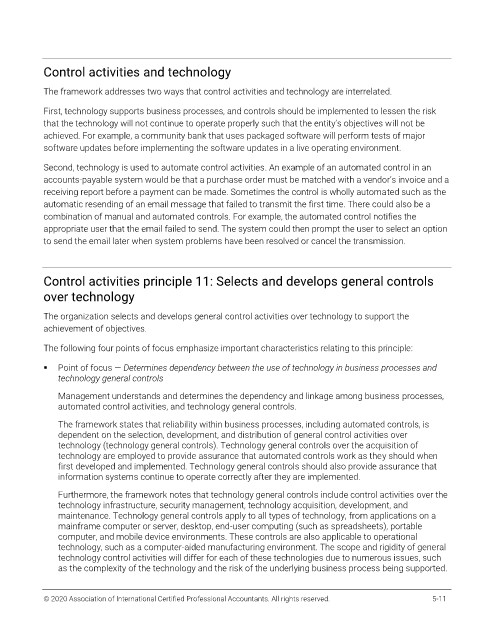 Control activities and technology

The framework addresses two ways that control activities and technology are interrelated.

First, technology supports business processes, and controls should be implemented to lessen the risk that the technology will not continue to operate properly such that the entity's objectives will not be achieved. For example, a community bank that uses packaged software will perform tests of major software updates before implementing the software updates in a live operating environment.

Second, technology is used to automate control activities. An example of an automated control in an accounts-payable system would be that a purchase order must be matched with a vendor's invoice and a receiving report before a payment can be made. Sometimes the control is wholly automated such as the automatic resending of an email message that failed to transmit the first time. There could also be a combination of manual and automated controls. For example, the automated control notifies the appropriate user that the email failed to send. The system could then prompt the user to select an option to send the email later when system problems have been resolved or cancel the transmission.

Control activities principle 11: Selects and develops general controls over technology

The organization selects and develops general control activities over technology to support the achievement of objectives.

The following four points of focus emphasize important characteristics relating to this principle:

▪ Point of focus — Determines dependency between the use of technology in business processes and technology general controls

Management understands and determines the dependency and linkage among business processes, automated control activities, and technology general controls.

The framework states that reliability within business processes, including automated controls, is dependent on the selection, development, and distribution of general control activities over technology (technology general controls). Technology general controls over the acquisition of technology are employed to provide assurance that automated controls work as they should when first developed and implemented. Technology general controls should also provide assurance that information systems continue to operate correctly after they are implemented.

Furthermore, the framework notes that technology general controls include control activities over the technology infrastructure, security management, technology acquisition, development, and maintenance. Technology general controls apply to all types of technology, from applications on a mainframe computer or server, desktop, end-user computing (such as spreadsheets), portable computer, and mobile device environments. These controls are also applicable to operational technology, such as a computer-aided manufacturing environment. The scope and rigidity of general technology control activities will differ for each of these technologies due to numerous issues, such as the complexity of the technology and the risk of the underlying business process being supported.

© 2020 Association of International Certified Professional Accountants. All rights reserved.     5-11